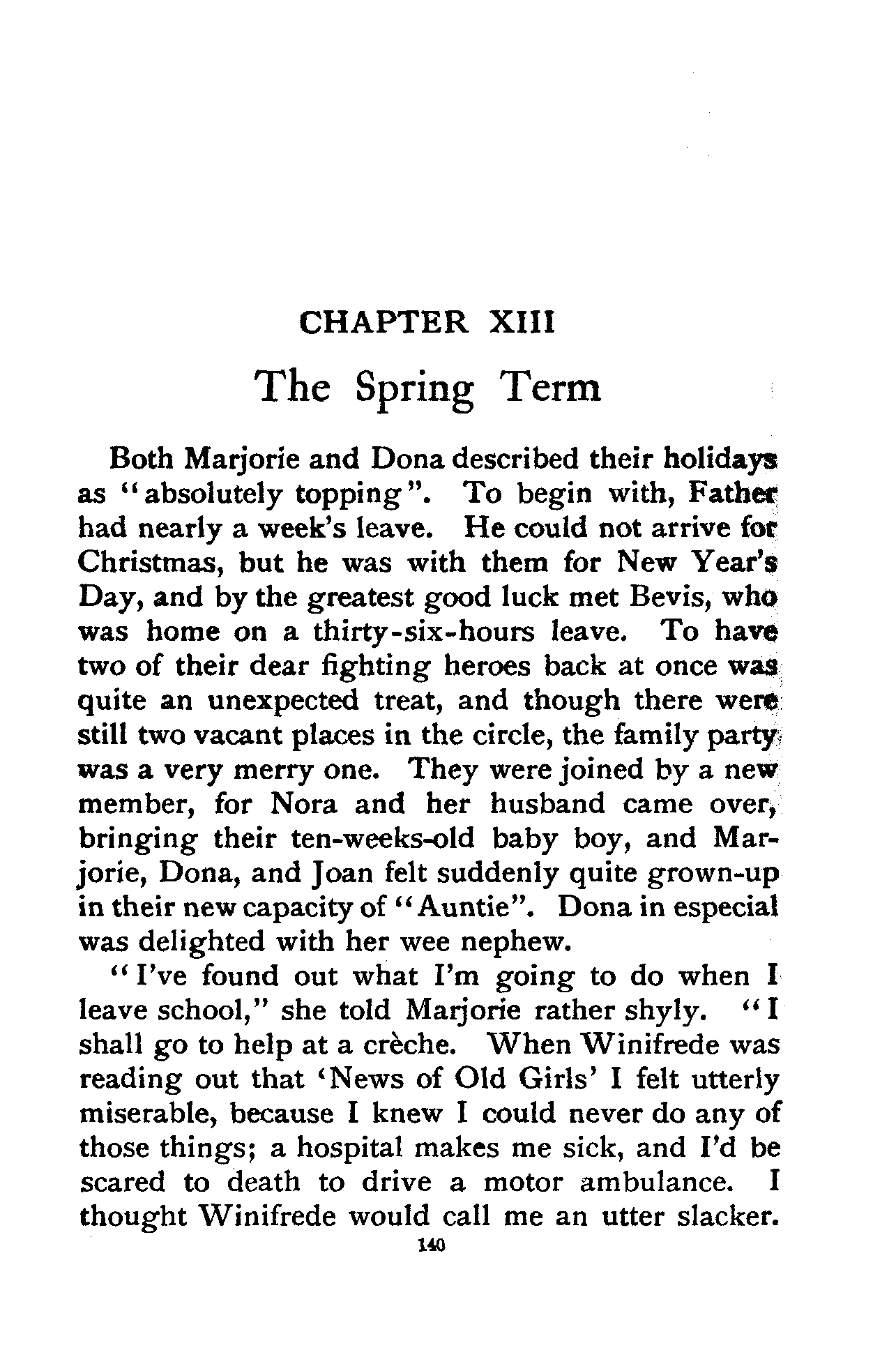 CHAPTER XIII

The Spring Term

Both Marjorie and Dona described their holidays as "absolutely topping". To begin with, Father had nearly a week's leave. He could not arrive for Christmas, but he was with them for New Year's Day, and by the greatest good luck met Bevis, who was home on a thirty-six-hours leave. To have two of their dear fighting heroes back at once was quite an unexpected treat, and though there were still two vacant places in the circle, the family party was a very merry one. They were joined by a new member, for Nora and her husband came over, bringing their ten-weeks-old baby boy, and Marjorie, Dona, and Joan felt suddenly quite grown-up in their new capacity of "Auntie". Dona in especial was delighted with her wee nephew.

"I've found out what I'm going to do when I leave school," she told Marjorie rather shyly. "I shall go to help at a crèche. When Winifrede was reading out that 'News of Old Girls' I felt utterly miserable, because I knew I could never do any of those things; a hospital makes me sick, and I'd be scared to death to drive a motor ambulance. I thought Winifrede would call me an utter slacker.

140